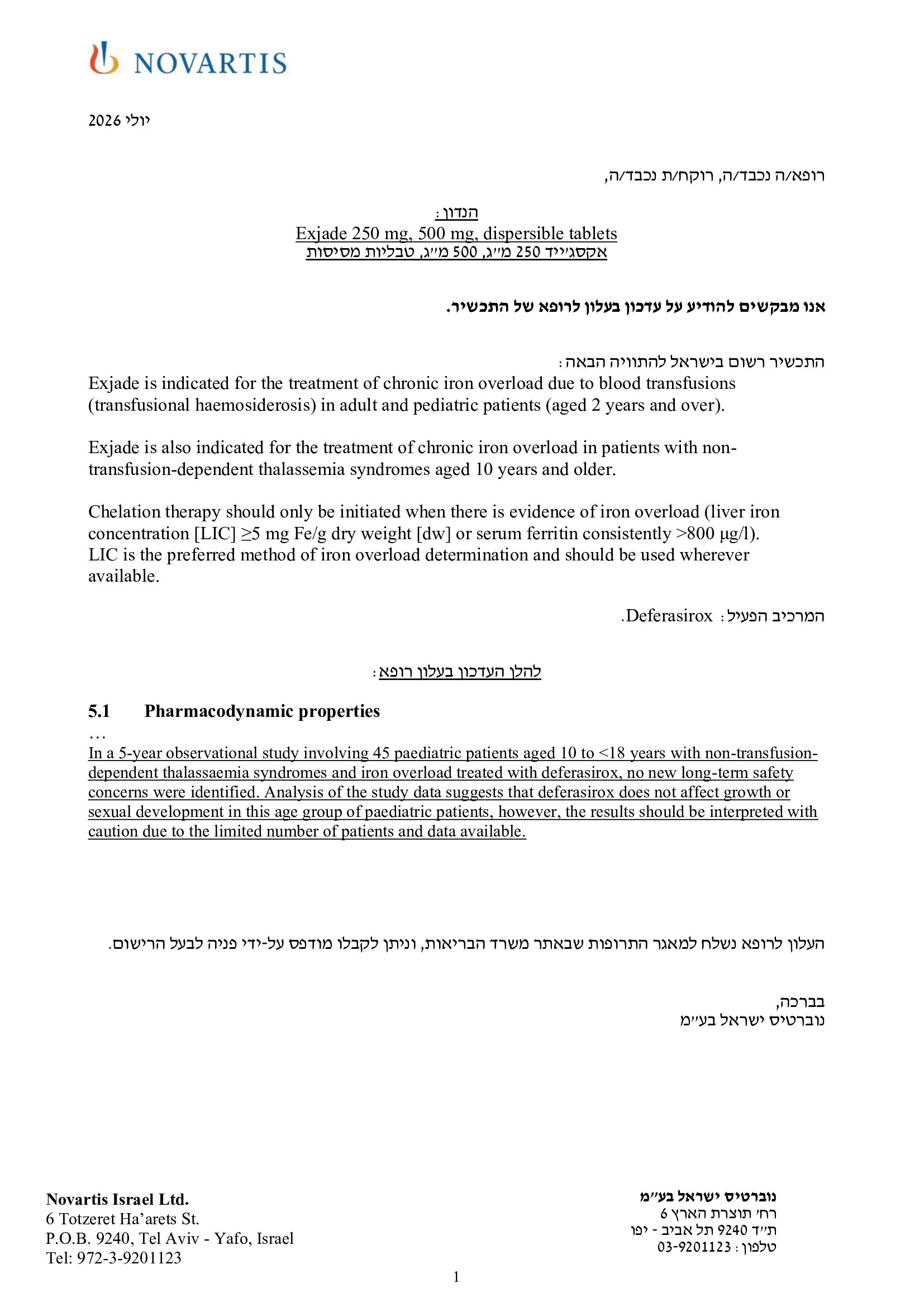 NOVARTIS

יולי 2026

רופא/ה נכבד/ה, רוקח/ת נכבד/ה,

הנדון:
Exjade 250 mg, 500 mg, dispersible tablets
אקסג'ייד 250 מ"ג, 500 מ"ג, טבליות מסיסות

אנו מבקשים להודיע על עדכון בעלון לרופא של התכשיר.

התכשיר רשום בישראל להתוויה הבאה:
Exjade is indicated for the treatment of chronic iron overload due to blood transfusions (transfusional haemosiderosis) in adult and pediatric patients (aged 2 years and over).

Exjade is also indicated for the treatment of chronic iron overload in patients with non-transfusion-dependent thalassemia syndromes aged 10 years and older.

Chelation therapy should only be initiated when there is evidence of iron overload (liver iron concentration [LIC] ≥5 mg Fe/g dry weight [dw] or serum ferritin consistently >800 μg/l). LIC is the preferred method of iron overload determination and should be used wherever available.

המרכיב הפעיל: Deferasirox.

להלן העדכון בעלון רופא:

5.1 Pharmacodynamic properties
…
In a 5-year observational study involving 45 paediatric patients aged 10 to <18 years with non-transfusion-dependent thalassaemia syndromes and iron overload treated with deferasirox, no new long-term safety concerns were identified. Analysis of the study data suggests that deferasirox does not affect growth or sexual development in this age group of paediatric patients, however, the results should be interpreted with caution due to the limited number of patients and data available.

העלון לרופא נשלח למאגר התרופות שבאתר משרד הבריאות, וניתן לקבלו מודפס על-ידי פניה לבעל הרישום.

בברכה,
נוברטיס ישראל בע"מ

Novartis Israel Ltd.
6 Totzeret Ha'arets St.
P.O.B. 9240, Tel Aviv - Yafo, Israel
Tel: 972-3-9201123

נוברטיס ישראל בע"מ
רח' תוצרת הארץ 6
ת"ד 9240 תל אביב - יפו
טלפון: 03-9201123

1